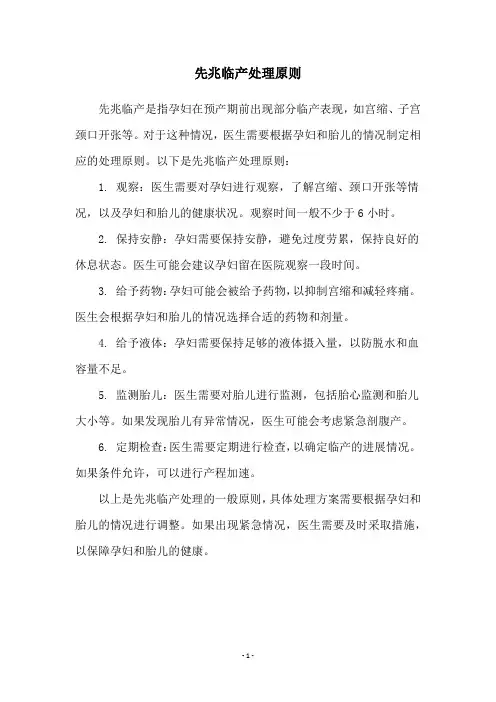 先兆临产处理原则

先兆临产是指孕妇在预产期前出现部分临产表现，如宫缩、子宫颈口开张等。对于这种情况，医生需要根据孕妇和胎儿的情况制定相应的处理原则。以下是先兆临产处理原则：

1. 观察：医生需要对孕妇进行观察，了解宫缩、颈口开张等情况，以及孕妇和胎儿的健康状况。观察时间一般不少于 6 小时。

2. 保持安静：孕妇需要保持安静，避免过度劳累，保持良好的休息状态。医生可能会建议孕妇留在医院观察一段时间。

3. 给予药物：孕妇可能会被给予药物，以抑制宫缩和减轻疼痛。医生会根据孕妇和胎儿的情况选择合适的药物和剂量。

4. 给予液体：孕妇需要保持足够的液体摄入量，以防脱水和血容量不足。

5. 监测胎儿：医生需要对胎儿进行监测，包括胎心监测和胎儿大小等。如果发现胎儿有异常情况，医生可能会考虑紧急剖腹产。

6. 定期检查：医生需要定期进行检查，以确定临产的进展情况。如果条件允许，可以进行产程加速。

以上是先兆临产处理的一般原则，具体处理方案需要根据孕妇和胎儿的情况进行调整。如果出现紧急情况，医生需要及时采取措施，以保障孕妇和胎儿的健康。

- 1 -